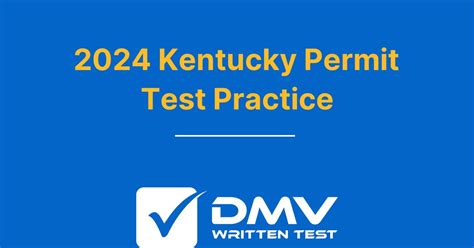 2024 Kentucky Permit Test Practice

DMV
WRITTEN TEST